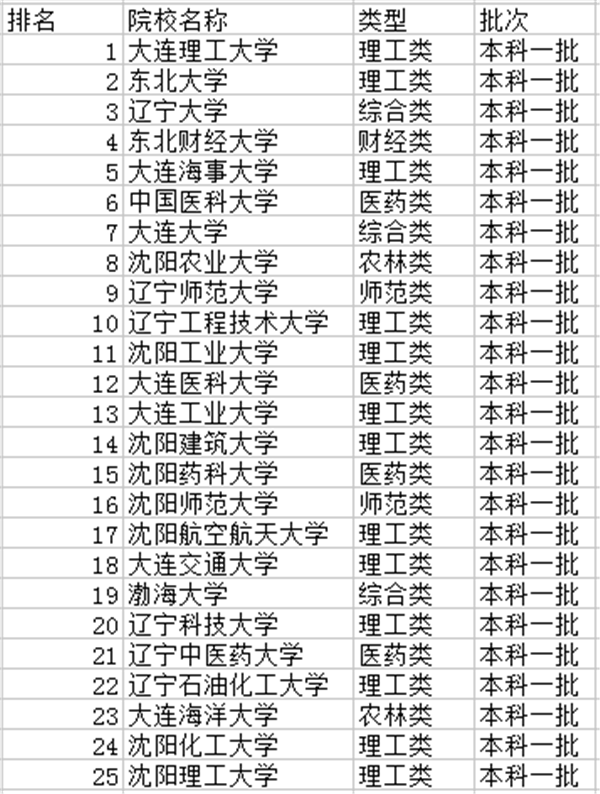 | 排名 | 院校名称 | 类型 | 批次 |
|---|---|---|---|
| 1 | 大连理工大学 | 理工类 | 本科一批 |
| 2 | 东北大学 | 理工类 | 本科一批 |
| 3 | 辽宁大学 | 综合类 | 本科一批 |
| 4 | 东北财经大学 | 财经类 | 本科一批 |
| 5 | 大连海事大学 | 理工类 | 本科一批 |
| 6 | 中国医科大学 | 医药类 | 本科一批 |
| 7 | 大连大学 | 综合类 | 本科一批 |
| 8 | 沈阳农业大学 | 农林类 | 本科一批 |
| 9 | 辽宁师范大学 | 师范类 | 本科一批 |
| 10 | 辽宁工程技术大学 | 理工类 | 本科一批 |
| 11 | 沈阳工业大学 | 理工类 | 本科一批 |
| 12 | 大连医科大学 | 医药类 | 本科一批 |
| 13 | 大连工业大学 | 理工类 | 本科一批 |
| 14 | 沈阳建筑大学 | 理工类 | 本科一批 |
| 15 | 沈阳药科大学 | 医药类 | 本科一批 |
| 16 | 沈阳师范大学 | 师范类 | 本科一批 |
| 17 | 沈阳航空航天大学 | 理工类 | 本科一批 |
| 18 | 大连交通大学 | 理工类 | 本科一批 |
| 19 | 渤海大学 | 综合类 | 本科一批 |
| 20 | 辽宁科技大学 | 理工类 | 本科一批 |
| 21 | 辽宁中医药大学 | 医药类 | 本科一批 |
| 22 | 辽宁石油化工大学 | 理工类 | 本科一批 |
| 23 | 大连海洋大学 | 农林类 | 本科一批 |
| 24 | 沈阳化工大学 | 理工类 | 本科一批 |
| 25 | 沈阳理工大学 | 理工类 | 本科一批 |